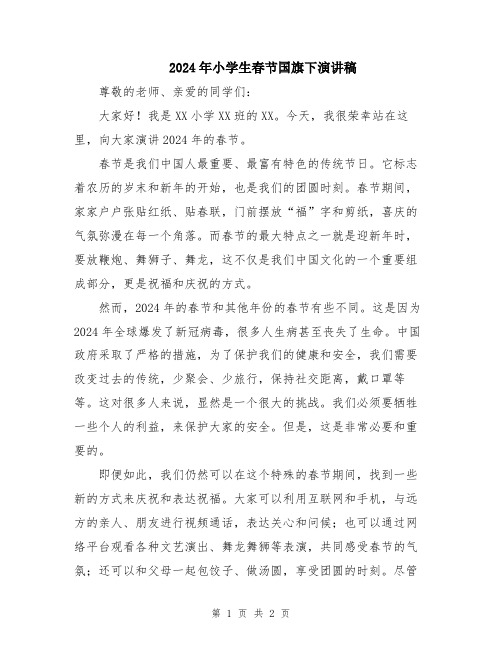 2024年小学生春节国旗下演讲稿

尊敬的老师、亲爱的同学们：

大家好！我是XX小学XX班的XX。今天，我很荣幸站在这里，向大家演讲2024年的春节。

春节是我们中国人最重要、最富有特色的传统节日。它标志着农历的岁末和新年的开始，也是我们的团圆时刻。春节期间，家家户户张贴红纸、贴春联，门前摆放“福”字和剪纸，喜庆的气氛弥漫在每一个角落。而春节的最大特点之一就是迎新年时，要放鞭炮、舞狮子、舞龙，这不仅是我们中国文化的一个重要组成部分，更是祝福和庆祝的方式。

然而，2024年的春节和其他年份的春节有些不同。这是因为2024年全球爆发了新冠病毒，很多人生病甚至丧失了生命。中国政府采取了严格的措施，为了保护我们的健康和安全，我们需要改变过去的传统，少聚会、少旅行，保持社交距离，戴口罩等等。这对很多人来说，显然是一个很大的挑战。我们必须要牺牲一些个人的利益，来保护大家的安全。但是，这是非常必要和重要的。

即便如此，我们仍然可以在这个特殊的春节期间，找到一些新的方式来庆祝和表达祝福。大家可以利用互联网和手机，与远方的亲人、朋友进行视频通话，表达关心和问候；也可以通过网络平台观看各种文艺演出、舞龙舞狮等表演，共同感受春节的气氛；还可以和父母一起包饺子、做汤圆，享受团圆的时刻。尽管

第 1 页 共 2 页